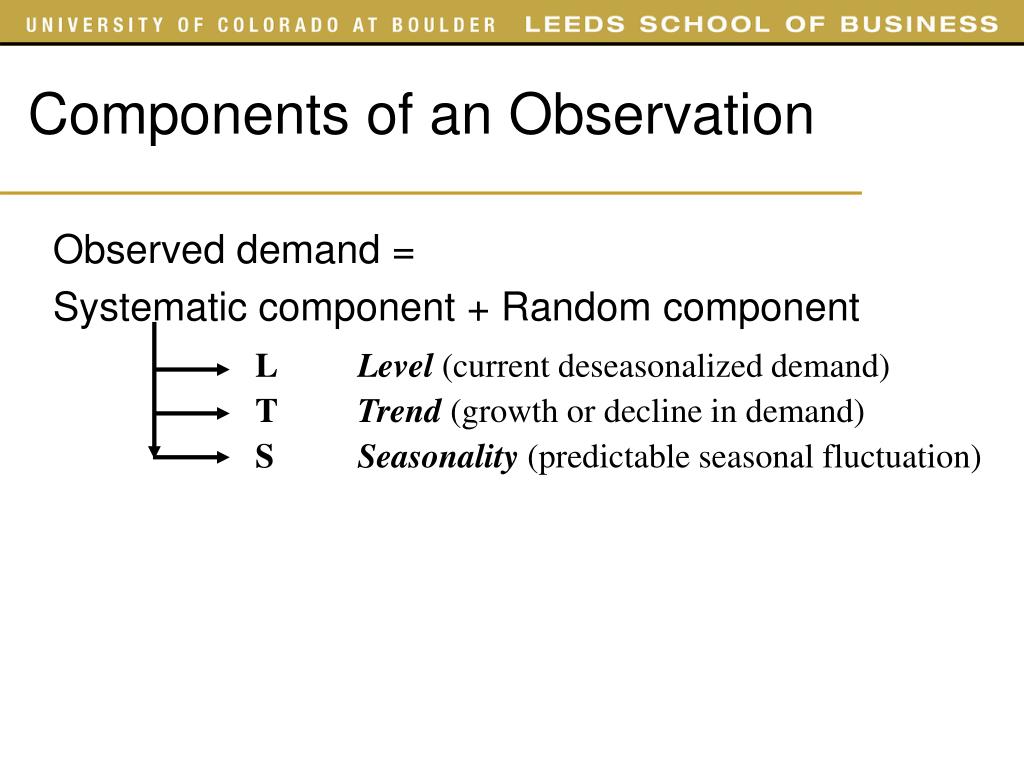 UNIVERSITY OF COLORADO AT BOULDER LEEDS SCHOOL OF BUSINESS

Components of an Observation

Observed demand =

Systematic component + Random component

L Level (current deseasonalized demand)

T Trend (growth or decline in demand)

S Seasonality (predictable seasonal fluctuation)